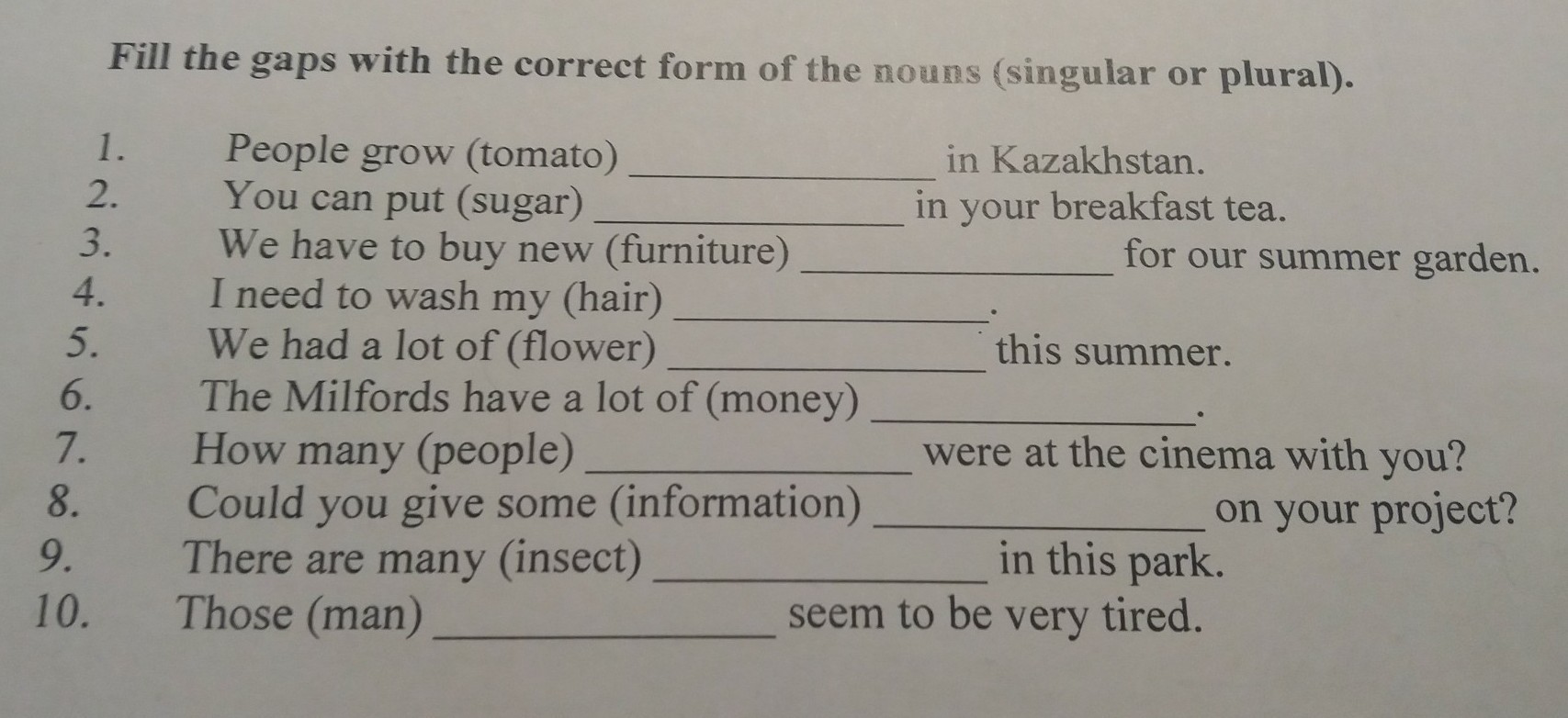 Fill the gaps with the correct form of the nouns (singular or plural).

1. People grow (tomato) ____ in Kazakhstan.
2. You can put (sugar) ____ in your breakfast tea.
3. We have to buy new (furniture) ____ for our summer garden.
4. I need to wash my (hair) ____.
5. We had a lot of (flower) ____ this summer.
6. The Milfords have a lot of (money) ____.
7. How many (people) ____ were at the cinema with you?
8. Could you give some (information) ____ on your project?
9. There are many (insect) ____ in this park.
10. Those (man) ____ seem to be very tired.